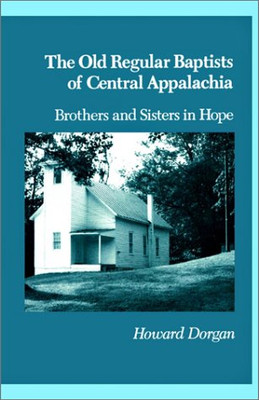 The Old Regular Baptists of Central Appalachia

Brothers and Sisters in Hope

Howard Dorgan